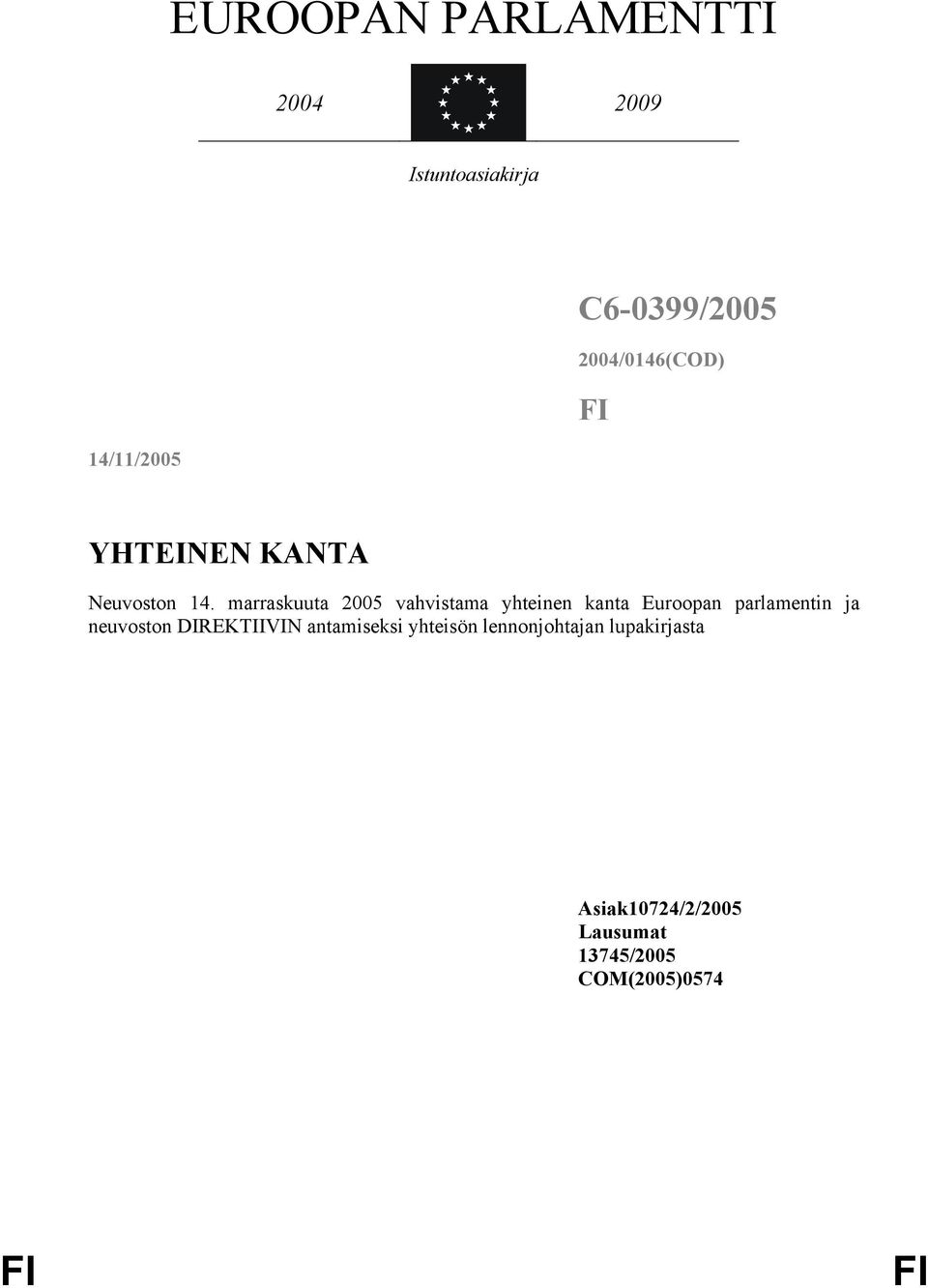 EUROOPAN PARLAMENTTI

2004 2009

Istuntoasiakirja

C6-0399/2005

2004/0146(COD)

FI

14/11/2005

YHTEINEN KANTA

Neuvoston 14. marraskuuta 2005 vahvistama yhteinen kanta Euroopan parlamentin ja neuvoston DIREKTIIVIN antamiseksi yhteisön lennonjohtajan lupakirjasta

Asiak10724/2/2005
Lausumat
13745/2005
COM(2005)0574

FI FI